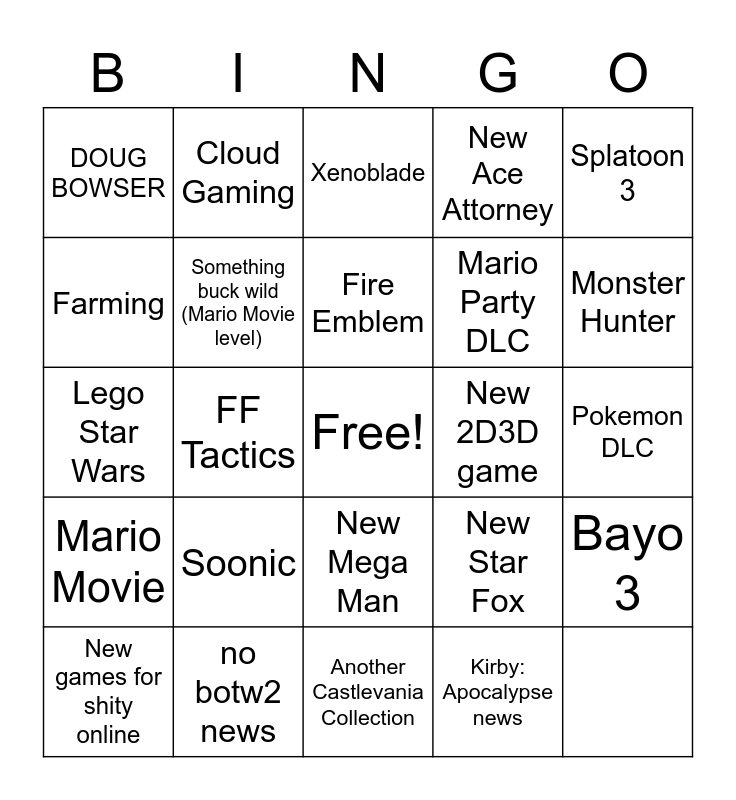 | B | I | N | G | O |
|---|---|---|---|---|
| DOUG BOWSER | Cloud Gaming | Xenoblade | New Ace Attorney | Splatoon 3 |
| Farming | Something buck wild (Mario Movie level) | Fire Emblem | Mario Party DLC | Monster Hunter |
| Lego Star Wars | FF Tactics | Free! | New 2D3D game | Pokemon DLC |
| Mario Movie | Soonic | New Mega Man | New Star Fox | Bayo 3 |
| New games for shity online | no botw2 news | Another Castlevania Collection | Kirby: Apocalypse news | |